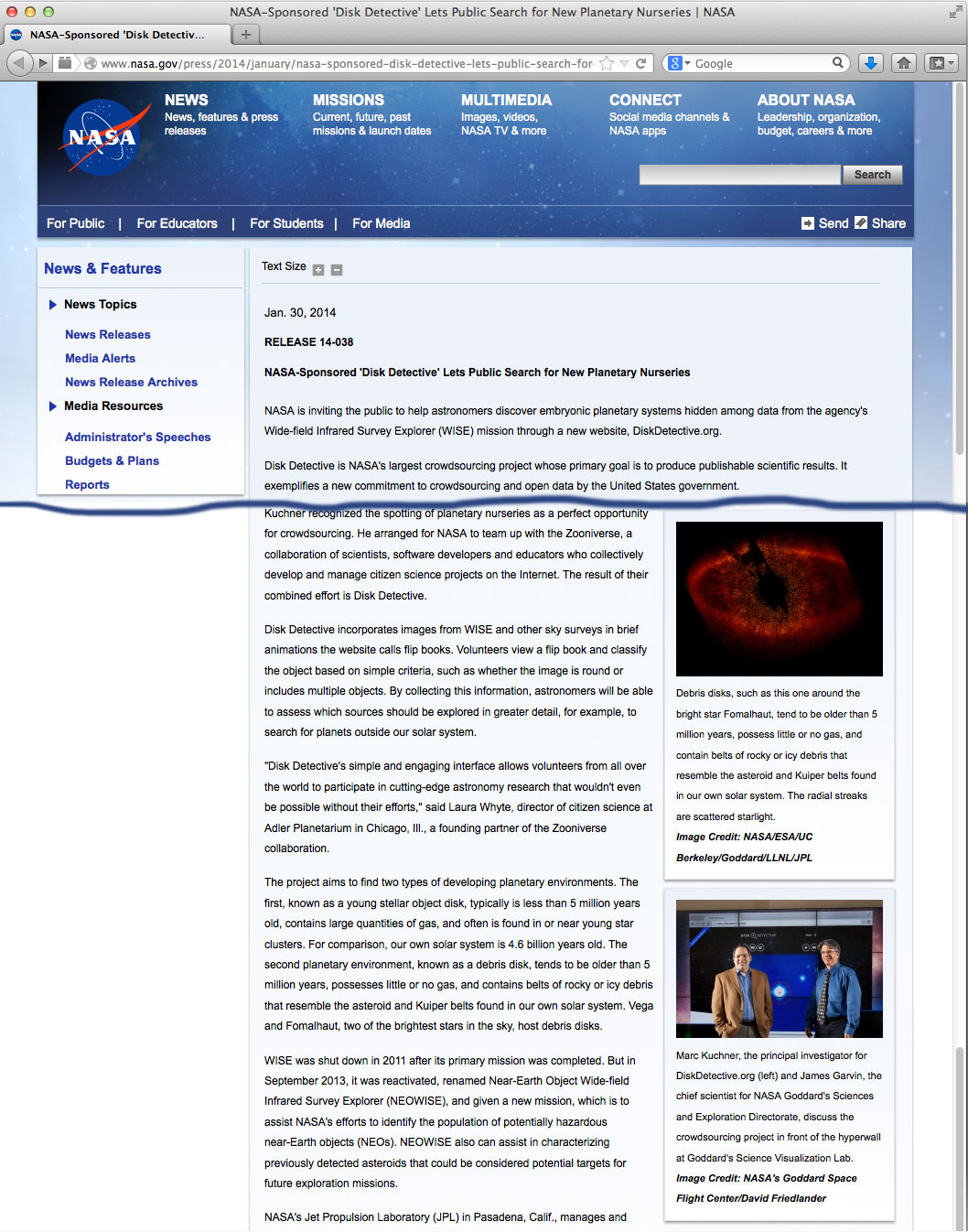 NASA-Sponsored 'Disk Detective' Lets Public Search for New Planetary Nurseries | NASA

NASA-Sponsored 'Disk Detectiv...

www.nasa.gov/press/2014/january/nasa-sponsored-disk-detective-lets-public-search-for

Google

NASA

NEWS
News, features & press releases

MISSIONS
Current, future, past missions & launch dates

MULTIMEDIA
Images, videos, NASA TV & more

CONNECT
Social media channels & NASA apps

ABOUT NASA
Leadership, organization, budget, careers & more

Search

For Public | For Educators | For Students | For Media

Send Share

News & Features

News Topics

News Releases

Media Alerts

News Release Archives

Media Resources

Administrator's Speeches

Budgets & Plans

Reports

Text Size

Jan. 30, 2014

RELEASE 14-038

NASA-Sponsored 'Disk Detective' Lets Public Search for New Planetary Nurseries

NASA is inviting the public to help astronomers discover embryonic planetary systems hidden among data from the agency's Wide-field Infrared Survey Explorer (WISE) mission through a new website, DiskDetective.org.

Disk Detective is NASA's largest crowdsourcing project whose primary goal is to produce publishable scientific results. It exemplifies a new commitment to crowdsourcing and open data by the United States government.

Kuchner recognized the spotting of planetary nurseries as a perfect opportunity for crowdsourcing. He arranged for NASA to team up with the Zooniverse, a collaboration of scientists, software developers and educators who collectively develop and manage citizen science projects on the Internet. The result of their combined effort is Disk Detective.

Disk Detective incorporates images from WISE and other sky surveys in brief animations the website calls flip books. Volunteers view a flip book and classify the object based on simple criteria, such as whether the image is round or includes multiple objects. By collecting this information, astronomers will be able to assess which sources should be explored in greater detail, for example, to search for planets outside our solar system.

"Disk Detective's simple and engaging interface allows volunteers from all over the world to participate in cutting-edge astronomy research that wouldn't even be possible without their efforts," said Laura Whyte, director of citizen science at Adler Planetarium in Chicago, Ill., a founding partner of the Zooniverse collaboration.

The project aims to find two types of developing planetary environments. The first, known as a young stellar object disk, typically is less than 5 million years old, contains large quantities of gas, and often is found in or near young star clusters. For comparison, our own solar system is 4.6 billion years old. The second planetary environment, known as a debris disk, tends to be older than 5 million years, possesses little or no gas, and contains belts of rocky or icy debris that resemble the asteroid and Kuiper belts found in our own solar system. Vega and Fomalhaut, two of the brightest stars in the sky, host debris disks.

WISE was shut down in 2011 after its primary mission was completed. But in September 2013, it was reactivated, renamed Near-Earth Object Wide-field Infrared Survey Explorer (NEOWISE), and given a new mission, which is to assist NASA's efforts to identify the population of potentially hazardous near-Earth objects (NEOs). NEOWISE also can assist in characterizing previously detected asteroids that could be considered potential targets for future exploration missions.

NASA's Jet Propulsion Laboratory (JPL) in Pasadena, Calif., manages and

Debris disks, such as this one around the bright star Fomalhaut, tend to be older than 5 million years, possess little or no gas, and contain belts of rocky or icy debris that resemble the asteroid and Kuiper belts found in our own solar system. The radial streaks are scattered starlight.
Image Credit: NASA/ESA/UC Berkeley/Goddard/LLNL/JPL

Marc Kuchner, the principal investigator for DiskDetective.org (left) and James Garvin, the chief scientist for NASA Goddard's Sciences and Exploration Directorate, discuss the crowdsourcing project in front of the hyperwall at Goddard's Science Visualization Lab.
Image Credit: NASA's Goddard Space Flight Center/David Friedlander